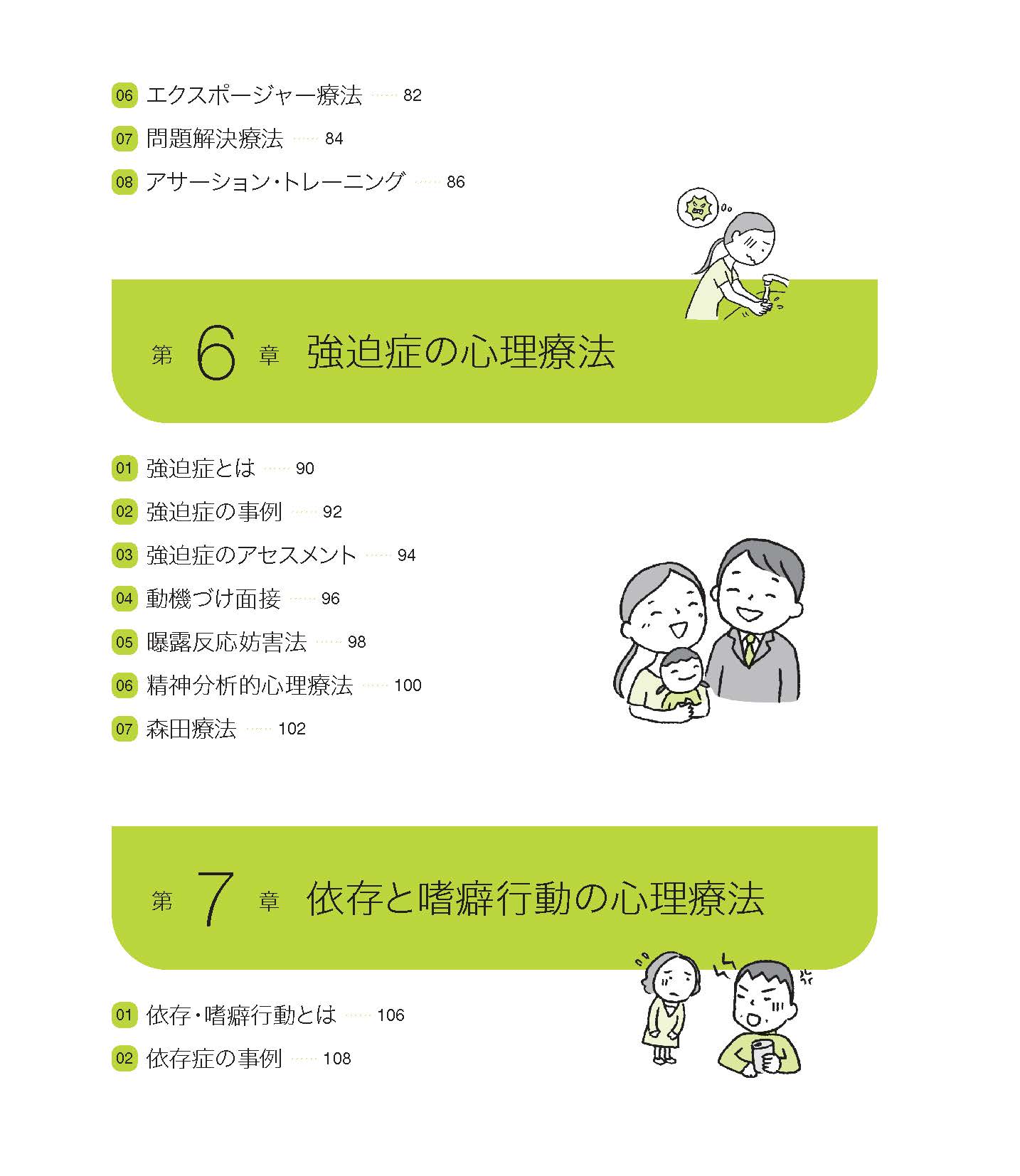 06 エクスポージャー療法 …… 82

07 問題解決療法 …… 84

08 アサーション・トレーニング …… 86

第 6 章 強迫症の心理療法

01 強迫症とは …… 90

02 強迫症の事例 …… 92

03 強迫症のアセスメント …… 94

04 動機づけ面接 …… 96

05 曝露反応妨害法 …… 98

06 精神分析的心理療法 …… 100

07 森田療法 …… 102

第 7 章 依存と嗜癖行動の心理療法

01 依存・嗜癖行動とは …… 106

02 依存症の事例 …… 108